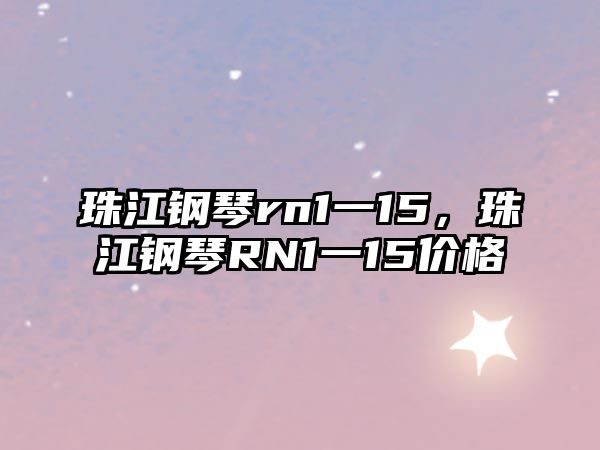 珠江钢琴rn1一15，珠江钢琴RN1一15价格